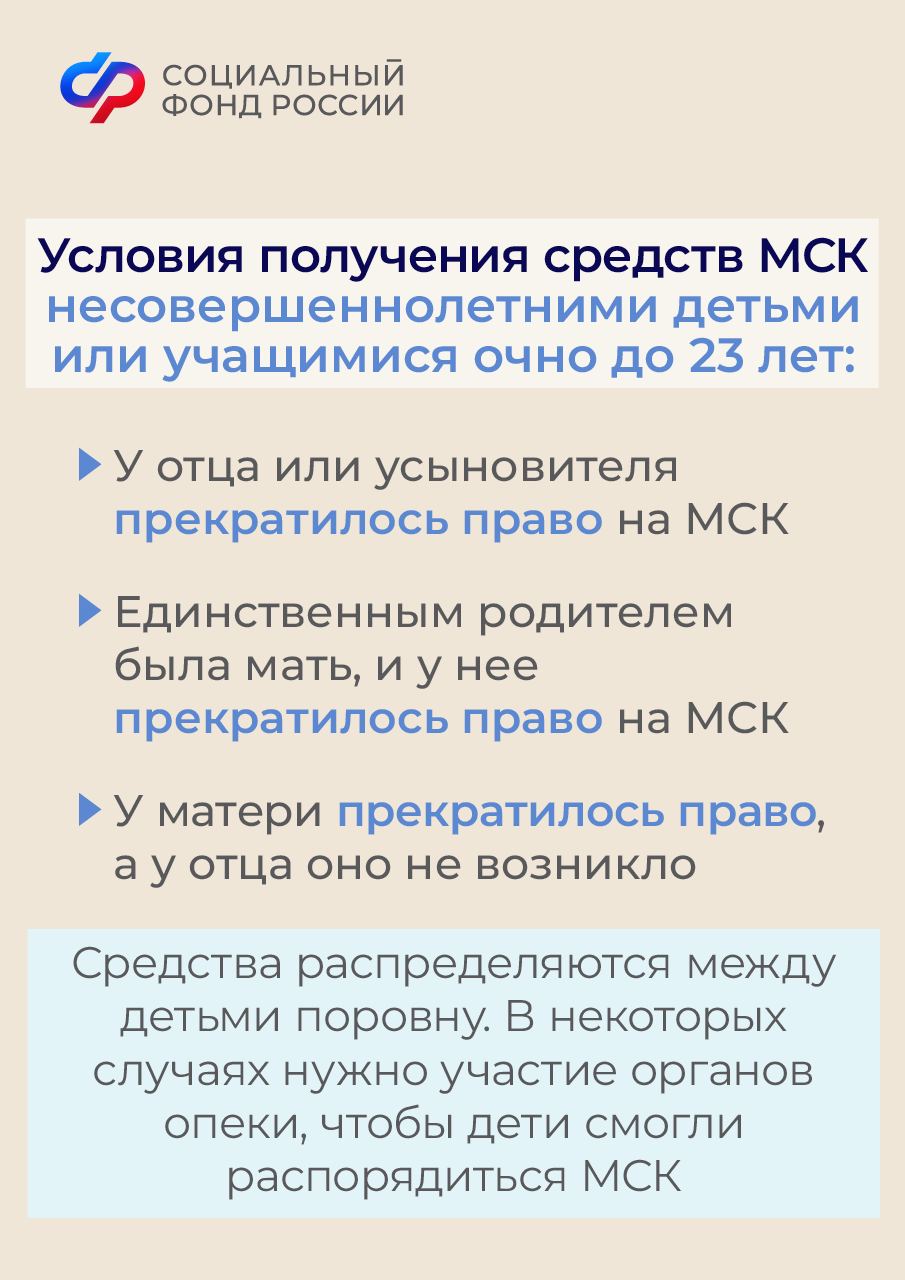 СОЦИАЛЬНЫЙ ФОНД РОССИИ

Условия получения средств МСК несовершеннолетними детьми или учащимися очно до 23 лет:

У отца или усыновителя прекратилось право на МСК

Единственным родителем была мать, и у нее прекратилось право на МСК

У матери прекратилось право, а у отца оно не возникло

Средства распределяются между детьми поровну. В некоторых случаях нужно участие органов опеки, чтобы дети смогли распорядиться МСК